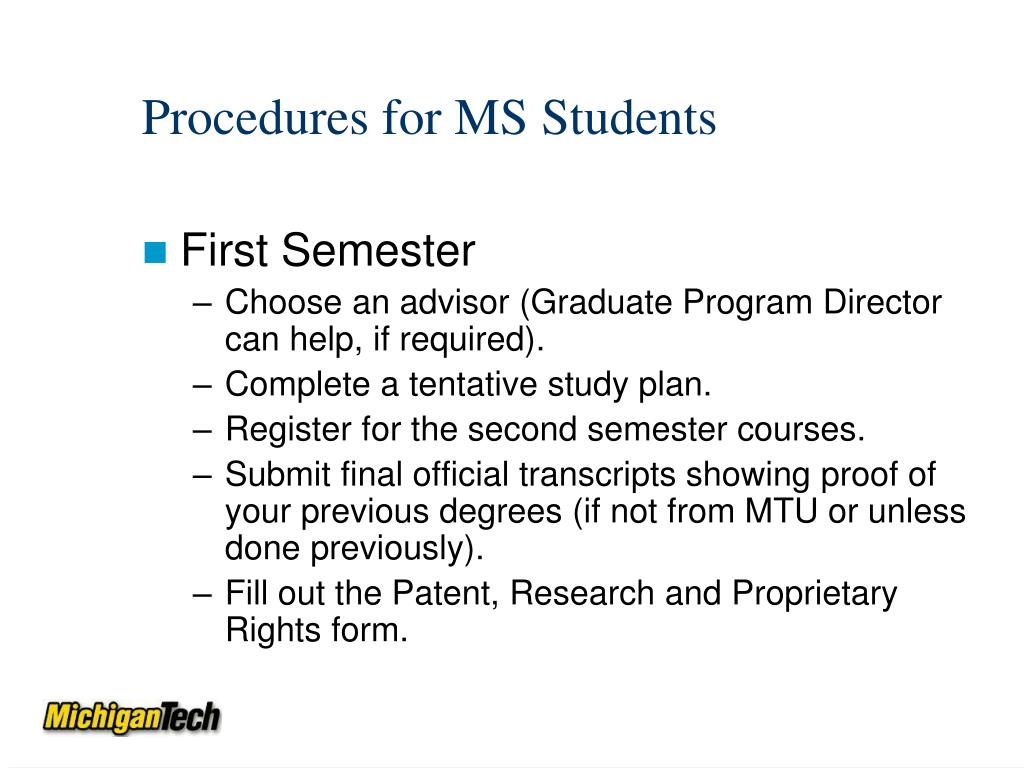 Procedures for MS Students

First Semester

– Choose an advisor (Graduate Program Director can help, if required).
– Complete a tentative study plan.
– Register for the second semester courses.
– Submit final official transcripts showing proof of your previous degrees (if not from MTU or unless done previously).
– Fill out the Patent, Research and Proprietary Rights form.

MichiganTech